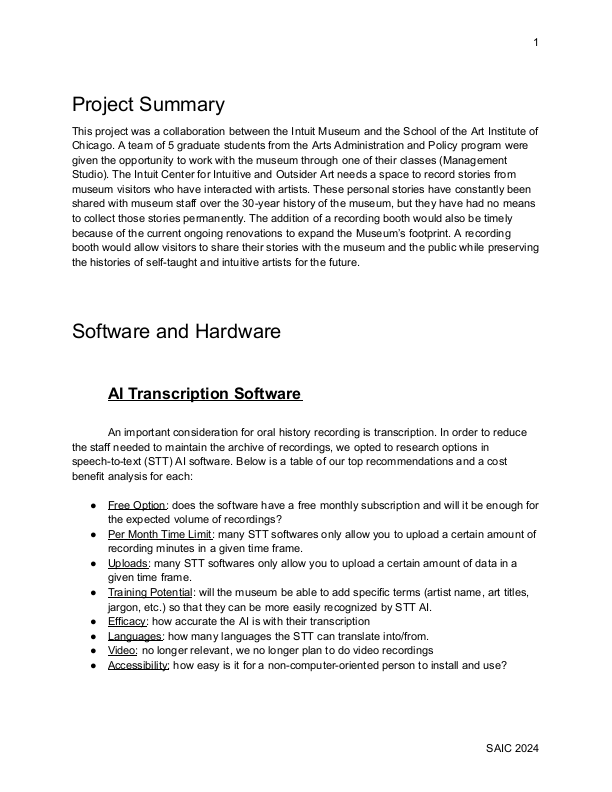 1

Project Summary

This project was a collaboration between the Intuit Museum and the School of the Art Institute of Chicago. A team of 5 graduate students from the Arts Administration and Policy program were given the opportunity to work with the museum through one of their classes (Management Studio). The Intuit Center for Intuitive and Outsider Art needs a space to record stories from museum visitors who have interacted with artists. These personal stories have constantly been shared with museum staff over the 30-year history of the museum, but they have had no means to collect those stories permanently. The addition of a recording booth would also be timely because of the current ongoing renovations to expand the Museum's footprint. A recording booth would allow visitors to share their stories with the museum and the public while preserving the histories of self-taught and intuitive artists for the future.

Software and Hardware

AI Transcription Software

An important consideration for oral history recording is transcription. In order to reduce the staff needed to maintain the archive of recordings, we opted to research options in speech-to-text (STT) AI software. Below is a table of our top recommendations and a cost benefit analysis for each:

• Free Option: does the software have a free monthly subscription and will it be enough for the expected volume of recordings?
• Per Month Time Limit: many STT softwares only allow you to upload a certain amount of recording minutes in a given time frame.
• Uploads: many STT softwares only allow you to upload a certain amount of data in a given time frame.
• Training Potential: will the museum be able to add specific terms (artist name, art titles, jargon, etc.) so that they can be more easily recognized by STT AI.
• Efficacy: how accurate the AI is with their transcription
• Languages: how many languages the STT can translate into/from.
• Video: no longer relevant, we no longer plan to do video recordings
• Accessibility: how easy is it for a non-computer-oriented person to install and use?

SAIC 2024